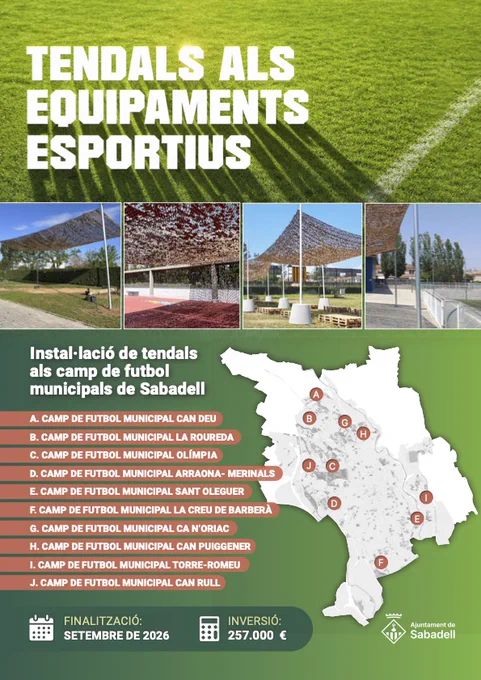 TENDALS ALS EQUIPAMENTS ESPORTIUS

Instal·lació de tendals als camp de futbol municipals de Sabadell

A. CAMP DE FUTBOL MUNICIPAL CAN DEU
B. CAMP DE FUTBOL MUNICIPAL LA ROUREDA
C. CAMP DE FUTBOL MUNICIPAL OLÍMPIA
D. CAMP DE FUTBOL MUNICIPAL ARRAONA- MERINALS
E. CAMP DE FUTBOL MUNICIPAL SANT OLEGUER
F. CAMP DE FUTBOL MUNICIPAL LA CREU DE BARBERÀ
G. CAMP DE FUTBOL MUNICIPAL CA N'ORIAC
H. CAMP DE FUTBOL MUNICIPAL CAN PUIGGENER
I. CAMP DE FUTBOL MUNICIPAL TORRE-ROMEU
J. CAMP DE FUTBOL MUNICIPAL CAN RULL

A
B
G
H
J
C
D
I
E
F

FINALITZACIÓ:
SETEMBRE DE 2026

INVERSIÓ:
257.000 €

Ajuntament de
Sabadell